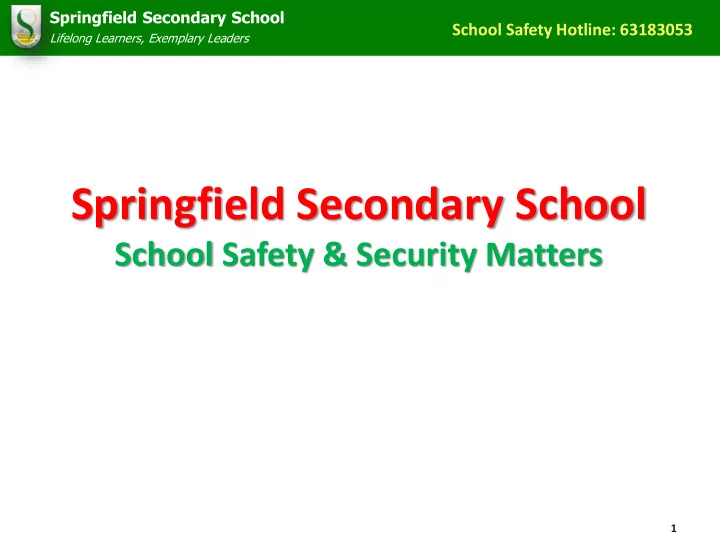 Springfield Secondary School
Lifelong Learners, Exemplary Leaders

School Safety Hotline: 63183053

Springfield Secondary School
School Safety & Security Matters

1